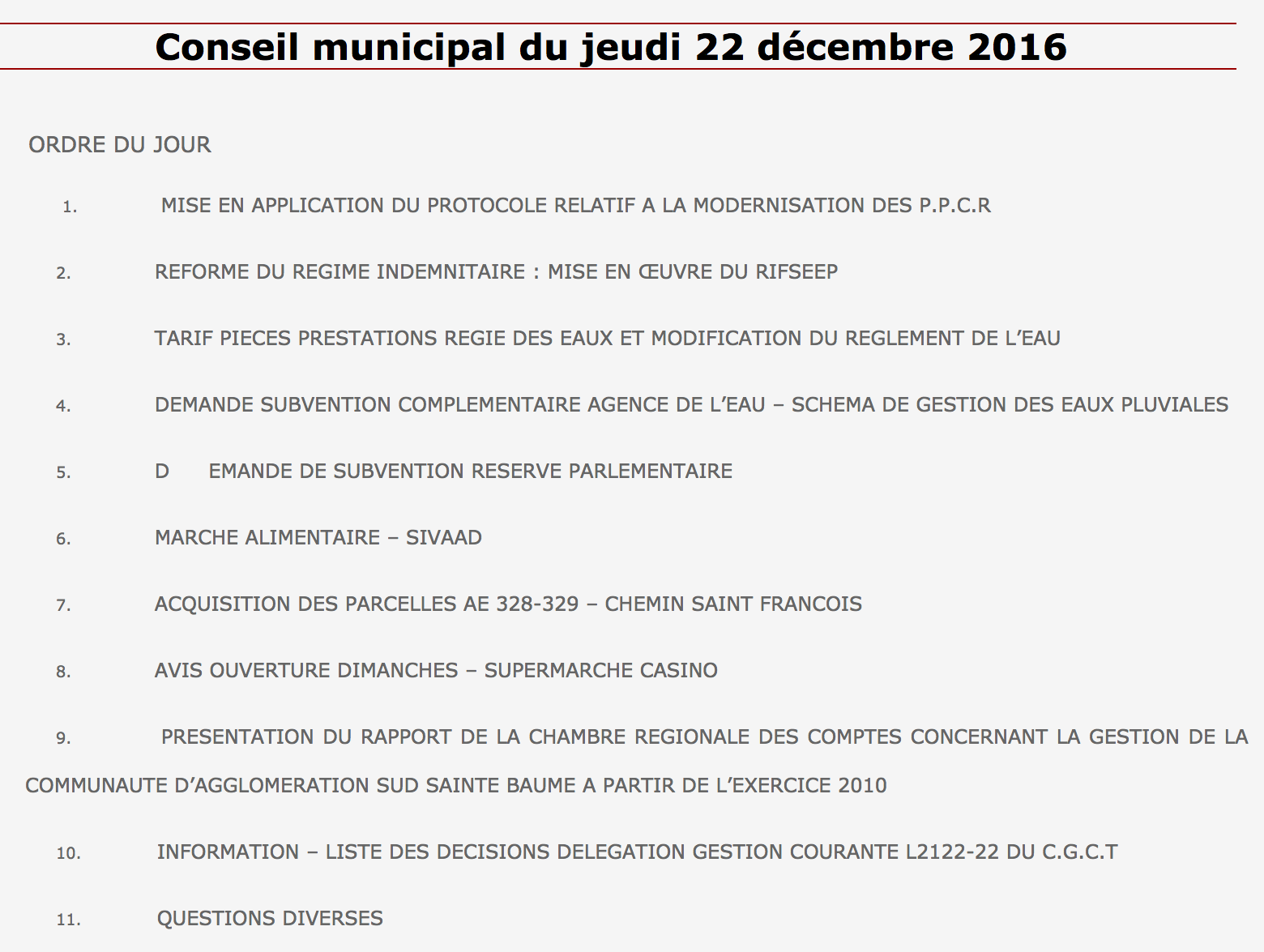 Conseil municipal du jeudi 22 décembre 2016

ORDRE DU JOUR

1. MISE EN APPLICATION DU PROTOCOLE RELATIF A LA MODERNISATION DES P.P.C.R

2. REFORME DU REGIME INDEMNITAIRE : MISE EN ŒUVRE DU RIFSEEP

3. TARIF PIECES PRESTATIONS REGIE DES EAUX ET MODIFICATION DU REGLEMENT DE L'EAU

4. DEMANDE SUBVENTION COMPLEMENTAIRE AGENCE DE L'EAU – SCHEMA DE GESTION DES EAUX PLUVIALES

5. D EMANDE DE SUBVENTION RESERVE PARLEMENTAIRE

6. MARCHE ALIMENTAIRE – SIVAAD

7. ACQUISITION DES PARCELLES AE 328-329 – CHEMIN SAINT FRANCOIS

8. AVIS OUVERTURE DIMANCHES – SUPERMARCHE CASINO

9. PRESENTATION DU RAPPORT DE LA CHAMBRE REGIONALE DES COMPTES CONCERNANT LA GESTION DE LA COMMUNAUTE D'AGGLOMERATION SUD SAINTE BAUME A PARTIR DE L'EXERCICE 2010

10. INFORMATION – LISTE DES DECISIONS DELEGATION GESTION COURANTE L2122-22 DU C.G.C.T

11. QUESTIONS DIVERSES